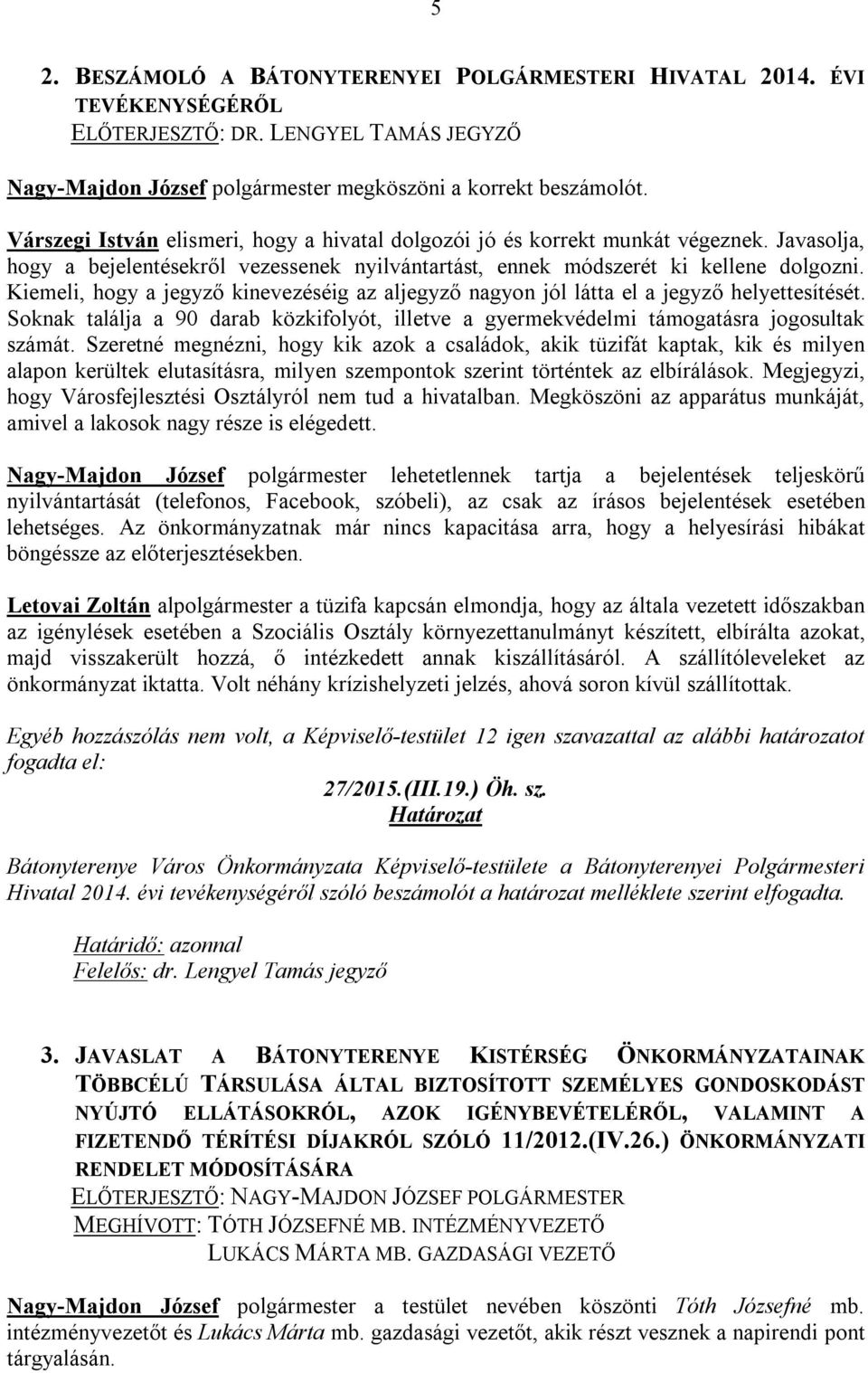 5

2. BESZÁMOLÓ A BÁTONYTERENYEI POLGÁRMESTERI HIVATAL 2014. ÉVI TEVÉKENYSÉGÉRŐL
ELŐTERJESZTŐ: DR. LENGYEL TAMÁS JEGYZŐ

Nagy-Majdon József polgármester megköszöni a korrekt beszámolót.

Várszegi István elismeri, hogy a hivatal dolgozói jó és korrekt munkát végeznek. Javasolja, hogy a bejelentésekről vezessenek nyilvántartást, ennek módszerét ki kellene dolgozni. Kiemeli, hogy a jegyző kinevezéséig az aljegyző nagyon jól látta el a jegyző helyettesítését. Soknak találja a 90 darab közkifolyót, illetve a gyermekvédelmi támogatásra jogosultak számát. Szeretné megnézni, hogy kik azok a családok, akik tüzifát kaptak, kik és milyen alapon kerültek elutasításra, milyen szempontok szerint történtek az elbírálások. Megjegyzi, hogy Városfejlesztési Osztályról nem tud a hivatalban. Megköszöni az apparátus munkáját, amivel a lakosok nagy része is elégedett.

Nagy-Majdon József polgármester lehetetlennek tartja a bejelentések teljeskörű nyilvántartását (telefonos, Facebook, szóbeli), az csak az írásos bejelentések esetében lehetséges. Az önkormányzatnak már nincs kapacitása arra, hogy a helyesírási hibákat böngéssze az előterjesztésekben.

Letovai Zoltán alpolgármester a tüzifa kapcsán elmondja, hogy az általa vezetett időszakban az igénylések esetében a Szociális Osztály környezettanulmányt készített, elbírálta azokat, majd visszakerült hozzá, ő intézkedett annak kiszállításáról. A szállítóleveleket az önkormányzat iktatta. Volt néhány krízishelyzeti jelzés, ahová soron kívül szállítottak.

Egyéb hozzászólás nem volt, a Képviselő-testület 12 igen szavazattal az alábbi határozatot fogadta el:

27/2015.(III.19.) Öh. sz.
Határozat

Bátonyterenye Város Önkormányzata Képviselő-testülete a Bátonyterenyei Polgármesteri Hivatal 2014. évi tevékenységéről szóló beszámolót a határozat melléklete szerint elfogadta.

Határidő: azonnal
Felelős: dr. Lengyel Tamás jegyző

3. JAVASLAT A BÁTONYTERENYE KISTÉRSÉG ÖNKORMÁNYZATAINAK TÖBBCÉLÚ TÁRSULÁSA ÁLTAL BIZTOSÍTOTT SZEMÉLYES GONDOSKODÁST NYÚJTÓ ELLÁTÁSOKRÓL, AZOK IGÉNYBEVÉTELÉRŐL, VALAMINT A FIZETENDŐ TÉRÍTÉSI DÍJAKRÓL SZÓLÓ 11/2012.(IV.26.) ÖNKORMÁNYZATI RENDELET MÓDOSÍTÁSÁRA
ELŐTERJESZTŐ: NAGY-MAJDON JÓZSEF POLGÁRMESTER
MEGHÍVOTT: TÓTH JÓZSEFNÉ MB. INTÉZMÉNYVEZETŐ
LUKÁCS MÁRTA MB. GAZDASÁGI VEZETŐ

Nagy-Majdon József polgármester a testület nevében köszönti Tóth Józsefné mb. intézményvezetőt és Lukács Márta mb. gazdasági vezetőt, akik részt vesznek a napirendi pont tárgyalásán.